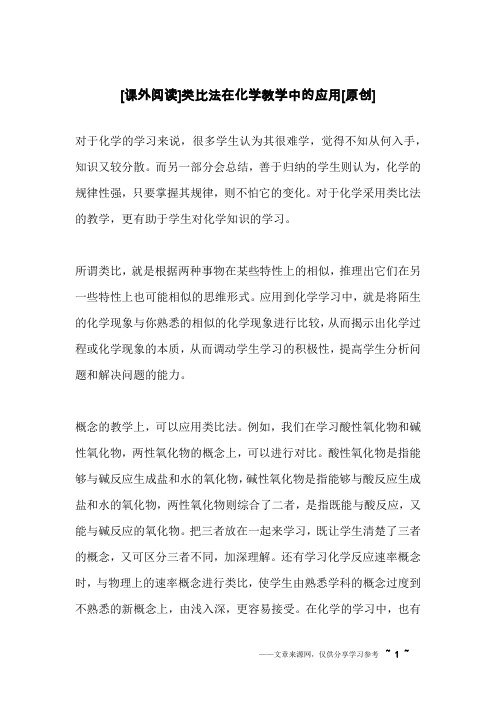 [课外阅读]类比法在化学教学中的应用[原创]

对于化学的学习来说，很多学生认为其很难学，觉得不知从何入手，知识又较分散。而另一部分会总结，善于归纳的学生则认为，化学的规律性强，只要掌握其规律，则不怕它的变化。对于化学采用类比法的教学，更有助于学生对化学知识的学习。

所谓类比，就是根据两种事物在某些特性上的相似，推理出它们在另一些特性上也可能相似的思维形式。应用到化学学习中，就是将陌生的化学现象与你熟悉的相似的化学现象进行比较，从而揭示出化学过程或化学现象的本质，从而调动学生学习的积极性，提高学生分析问题和解决问题的能力。

概念的教学上，可以应用类比法。例如，我们在学习酸性氧化物和碱性氧化物，两性氧化物的概念上，可以进行对比。酸性氧化物是指能够与碱反应生成盐和水的氧化物，碱性氧化物是指能够与酸反应生成盐和水的氧化物，两性氧化物则综合了二者，是指既能与酸反应，又能与碱反应的氧化物。把三者放在一起来学习，既让学生清楚了三者的概念，又可区分三者不同，加深理解。还有学习化学反应速率概念时，与物理上的速率概念进行类比，使学生由熟悉学科的概念过度到不熟悉的新概念上，由浅入深，更容易接受。在化学的学习中，也有

——文章来源网，仅供分享学习参考 ~ 1 ~